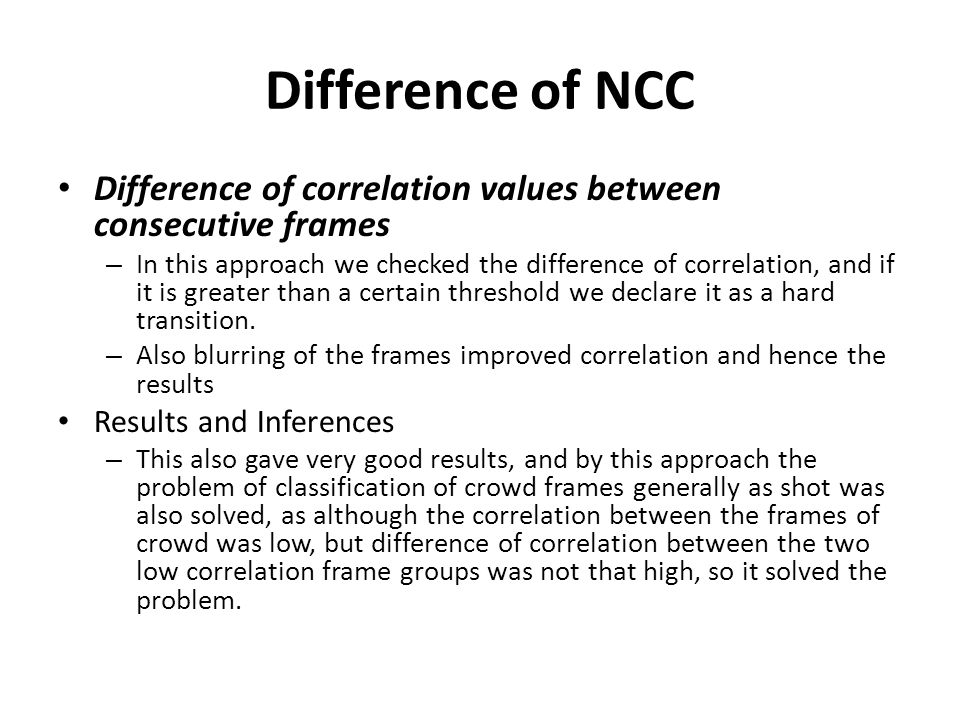 Difference of NCC

• Difference of correlation values between consecutive frames

– In this approach we checked the difference of correlation, and if it is greater than a certain threshold we declare it as a hard transition.

– Also blurring of the frames improved correlation and hence the results

• Results and Inferences

– This also gave very good results, and by this approach the problem of classification of crowd frames generally as shot was also solved, as although the correlation between the frames of crowd was low, but difference of correlation between the two low correlation frame groups was not that high, so it solved the problem.